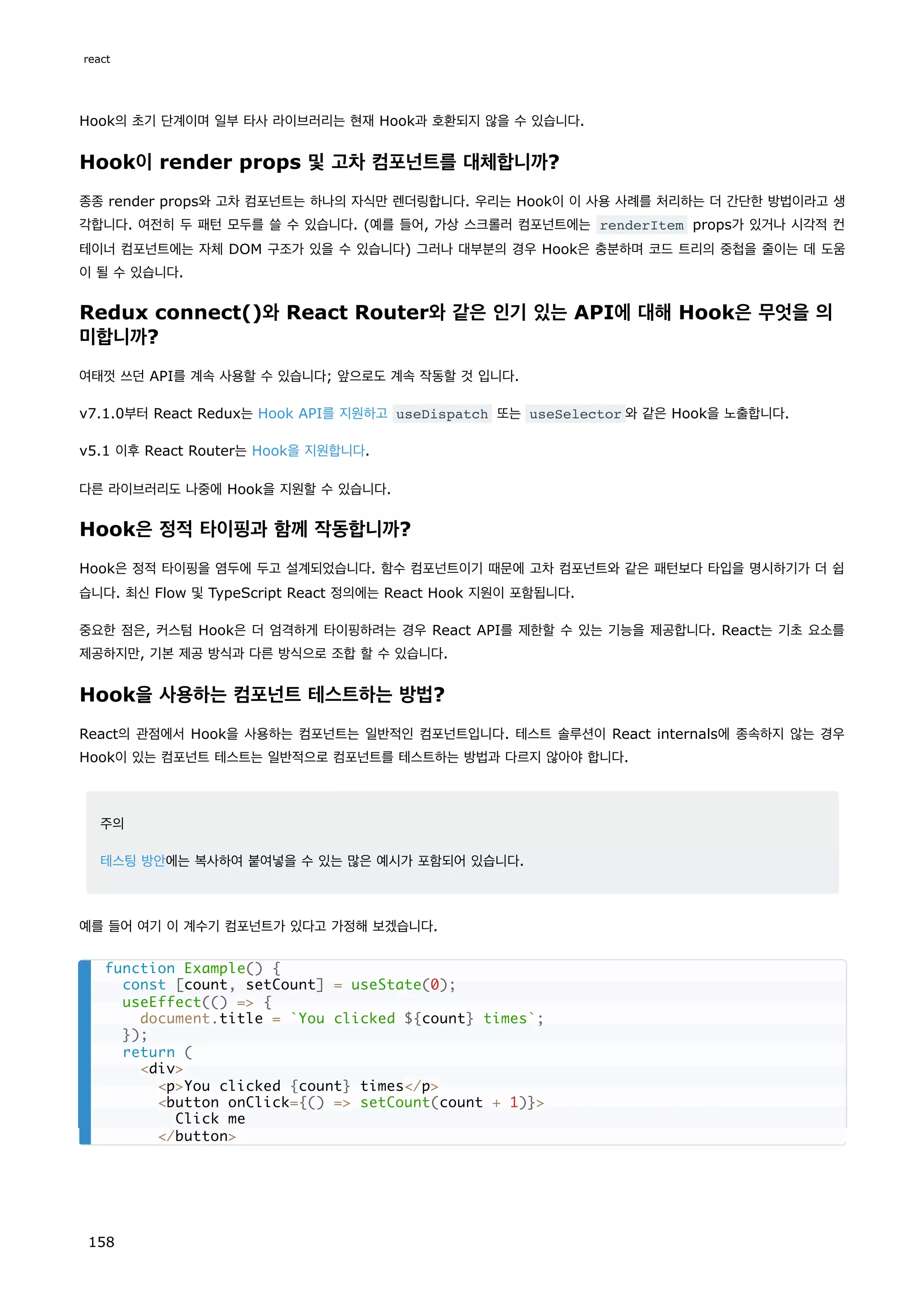 react

Hook의 초기 단계이며 일부 타사 라이브러리는 현재 Hook과 호환되지 않을 수 있습니다.

Hook이 render props 및 고차 컴포넌트를 대체합니까?

종종 render props와 고차 컴포넌트는 하나의 자식만 렌더링합니다. 우리는 Hook이 이 사용 사례를 처리하는 더 간단한 방법이라고 생각합니다. 여전히 두 패턴 모두를 쓸 수 있습니다. (예를 들어, 가상 스크롤러 컴포넌트에는 renderItem props가 있거나 시각적 컨테이너 컴포넌트에는 자체 DOM 구조가 있을 수 있습니다) 그러나 대부분의 경우 Hook은 충분하며 코드 트리의 중첩을 줄이는 데 도움이 될 수 있습니다.

Redux connect()와 React Router와 같은 인기 있는 API에 대해 Hook은 무엇을 의미합니까?

여태껏 쓰던 API를 계속 사용할 수 있습니다; 앞으로도 계속 작동할 것 입니다.

v7.1.0부터 React Redux는 Hook API를 지원하고 useDispatch 또는 useSelector와 같은 Hook을 노출합니다.

v5.1 이후 React Router는 Hook을 지원합니다.

다른 라이브러리도 나중에 Hook을 지원할 수 있습니다.

Hook은 정적 타이핑과 함께 작동합니까?

Hook은 정적 타이핑을 염두에 두고 설계되었습니다. 함수 컴포넌트이기 때문에 고차 컴포넌트와 같은 패턴보다 타입을 명시하기가 더 쉽습니다. 최신 Flow 및 TypeScript React 정의에는 React Hook 지원이 포함됩니다.

중요한 점은, 커스텀 Hook은 더 엄격하게 타이핑하려는 경우 React API를 제한할 수 있는 기능을 제공합니다. React는 기초 요소를 제공하지만, 기본 제공 방식과 다른 방식으로 조합 할 수 있습니다.

Hook을 사용하는 컴포넌트 테스트하는 방법?

React의 관점에서 Hook을 사용하는 컴포넌트는 일반적인 컴포넌트입니다. 테스트 솔루션이 React internals에 종속하지 않는 경우 Hook이 있는 컴포넌트 테스트는 일반적으로 컴포넌트를 테스트하는 방법과 다르지 않아야 합니다.

주의

테스팅 방안에는 복사하여 붙여넣을 수 있는 많은 예시가 포함되어 있습니다.

예를 들어 여기 이 계수기 컴포넌트가 있다고 가정해 보겠습니다.

function Example() {
  const [count, setCount] = useState(0);
  useEffect(() => {
    document.title = `You clicked ${count} times`;
  });
  return (
    <div>
      <p>You clicked {count} times</p>
      <button onClick={() => setCount(count + 1)}>
        Click me
      </button>

158